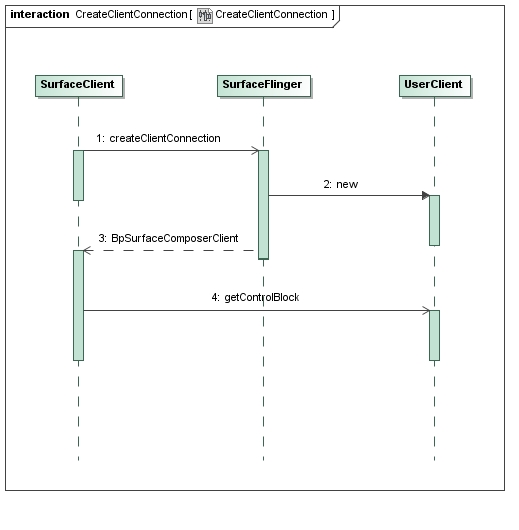 interaction CreateClientConnection [ CreateClientConnection ]

SurfaceClient

SurfaceFlinger

UserClient

1: createClientConnection

2: new

3: BpSurfaceComposerClient

4: getControlBlock